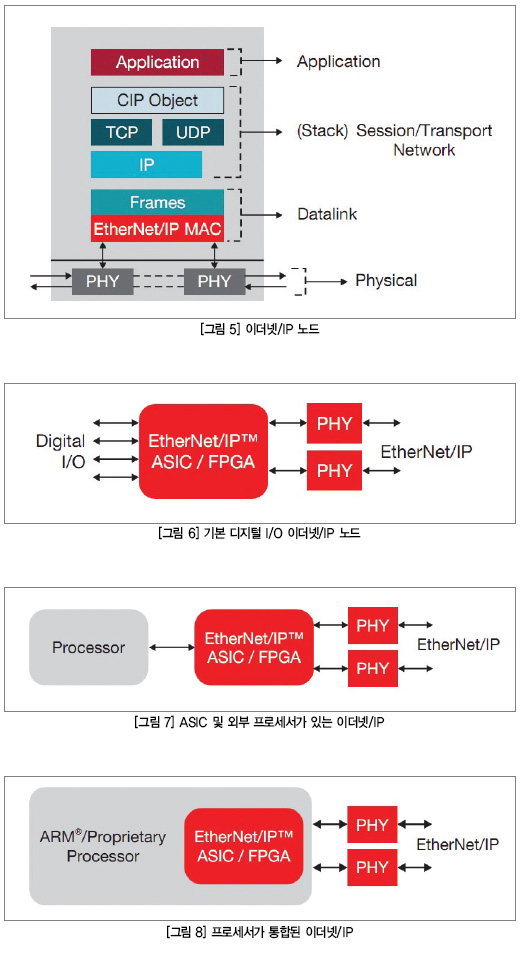 Application

CIP Object

TCP

UDP

IP

Frames

EtherNet/IP MAC

PHY

PHY

Application

(Stack) Session/Transport Network

Datalink

Physical

[그림 5] 이더넷/IP 노드

Digital I/O

EtherNet/IP™ ASIC / FPGA

PHY

PHY

EtherNet/IP

[그림 6] 기본 디지털 I/O 이더넷/IP 노드

Processor

EtherNet/IP™ ASIC / FPGA

PHY

PHY

EtherNet/IP

[그림 7] ASIC 및 외부 프로세서가 있는 이더넷/IP

ARM®/Proprietary Processor

EtherNet/IP™ ASIC / FPGA

PHY

PHY

EtherNet/IP

[그림 8] 프로세서가 통합된 이더넷/IP